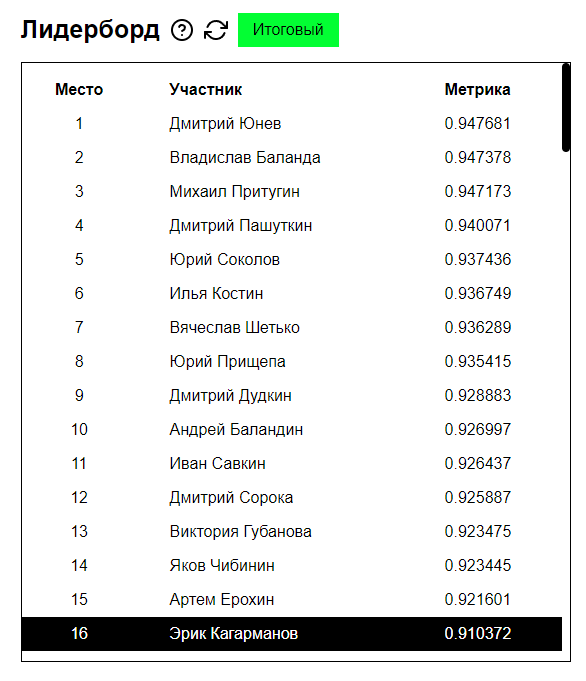 Лидерборд Итоговый

| Место | Участник | Метрика |
|---|---|---|
| 1 | Дмитрий Юнев | 0.947681 |
| 2 | Владислав Баланда | 0.947378 |
| 3 | Михаил Притугин | 0.947173 |
| 4 | Дмитрий Пашуткин | 0.940071 |
| 5 | Юрий Соколов | 0.937436 |
| 6 | Илья Костин | 0.936749 |
| 7 | Вячеслав Шетько | 0.936289 |
| 8 | Юрий Прищепа | 0.935415 |
| 9 | Дмитрий Дудкин | 0.928883 |
| 10 | Андрей Баландин | 0.926997 |
| 11 | Иван Савкин | 0.926437 |
| 12 | Дмитрий Сорока | 0.925887 |
| 13 | Виктория Губанова | 0.923475 |
| 14 | Яков Чибинин | 0.923445 |
| 15 | Артем Ерохин | 0.921601 |
| 16 | Эрик Кагарманов | 0.910372 |